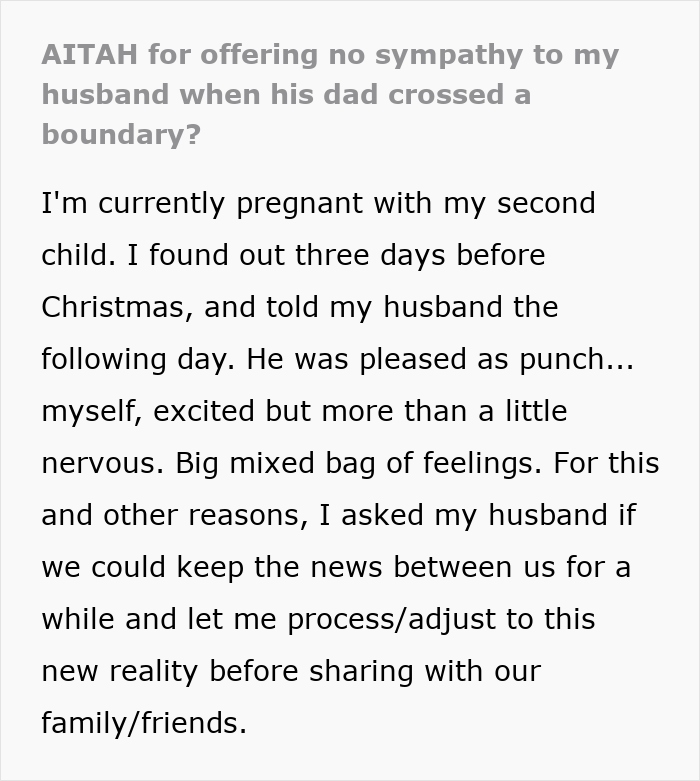 AITAH for offering no sympathy to my husband when his dad crossed a boundary?

I'm currently pregnant with my second child. I found out three days before Christmas, and told my husband the following day. He was pleased as punch... myself, excited but more than a little nervous. Big mixed bag of feelings. For this and other reasons, I asked my husband if we could keep the news between us for a while and let me process/adjust to this new reality before sharing with our family/friends.